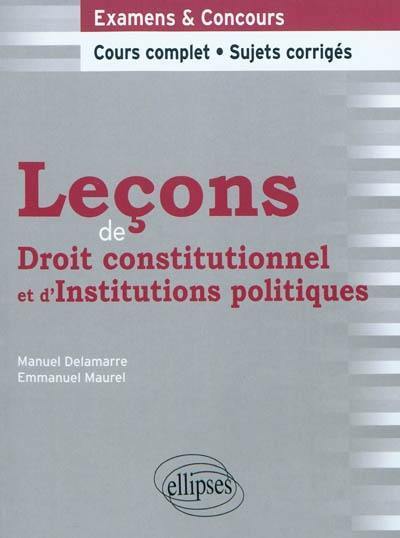 Examens & Concours

Cours complet • Sujets corrigés

Leçons
de
Droit constitutionnel
et d'Institutions politiques

Manuel Delamarre
Emmanuel Maurel

ellipses